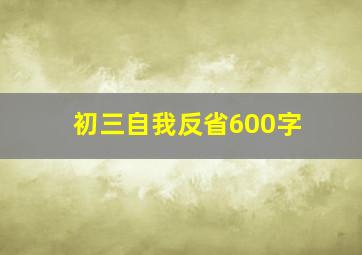 初三自我反省600字